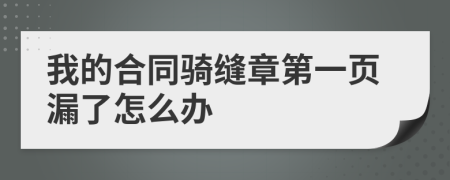 我的合同骑缝章第一页漏了怎么办